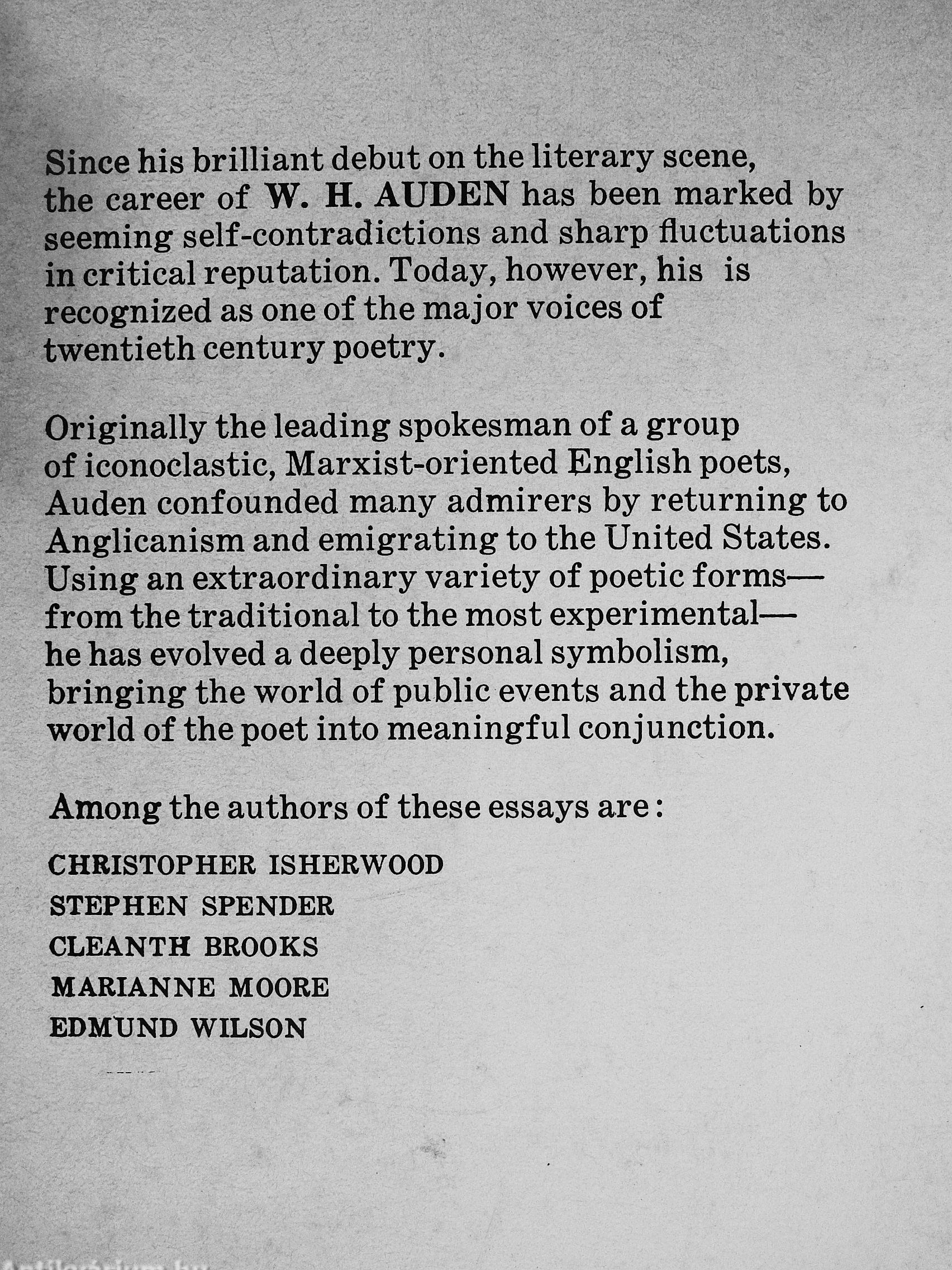 Since his brilliant debut on the literary scene, the career of W. H. AUDEN has been marked by seeming self-contradictions and sharp fluctuations in critical reputation. Today, however, his is recognized as one of the major voices of twentieth century poetry.

Originally the leading spokesman of a group of iconoclastic, Marxist-oriented English poets, Auden confounded many admirers by returning to Anglicanism and emigrating to the United States. Using an extraordinary variety of poetic forms—from the traditional to the most experimental—he has evolved a deeply personal symbolism, bringing the world of public events and the private world of the poet into meaningful conjunction.

Among the authors of these essays are:

CHRISTOPHER ISHERWOOD
STEPHEN SPENDER
CLEANTH BROOKS
MARIANNE MOORE
EDMUND WILSON

Antikvarium.hu